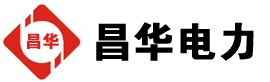 昌华

昌华电力